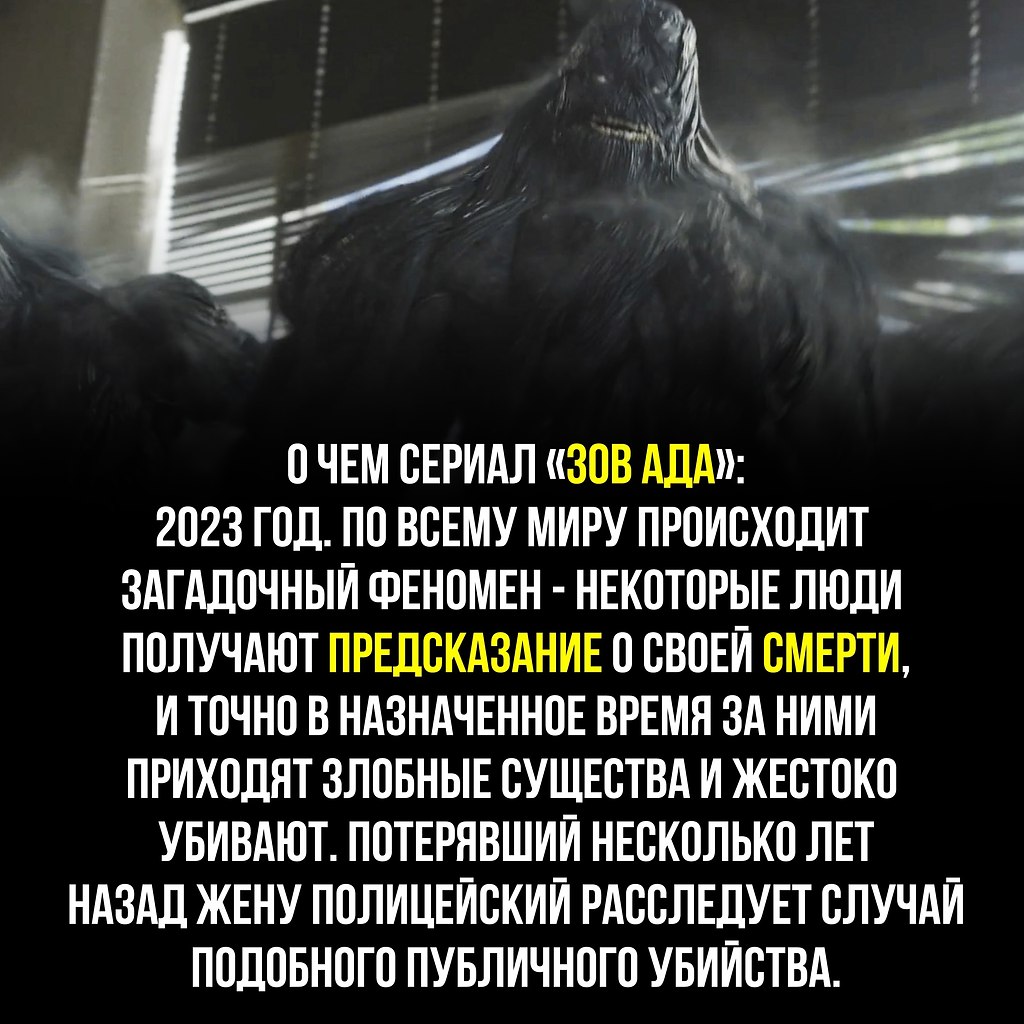 О ЧЕМ СЕРИАЛ «ЗОВ АДА»:
2023 ГОД. ПО ВСЕМУ МИРУ ПРОИСХОДИТ ЗАГАДОЧНЫЙ ФЕНОМЕН - НЕКОТОРЫЕ ЛЮДИ ПОЛУЧАЮТ ПРЕДСКАЗАНИЕ О СВОЕЙ СМЕРТИ, И ТОЧНО В НАЗНАЧЕННОЕ ВРЕМЯ ЗА НИМИ ПРИХОДЯТ ЗЛОБНЫЕ СУЩЕСТВА И ЖЕСТОКО УБИВАЮТ. ПОТЕРЯВШИЙ НЕСКОЛЬКО ЛЕТ НАЗАД ЖЕНУ ПОЛИЦЕЙСКИЙ РАССЛЕДУЕТ СЛУЧАЙ ПОДОБНОГО ПУБЛИЧНОГО УБИЙСТВА.